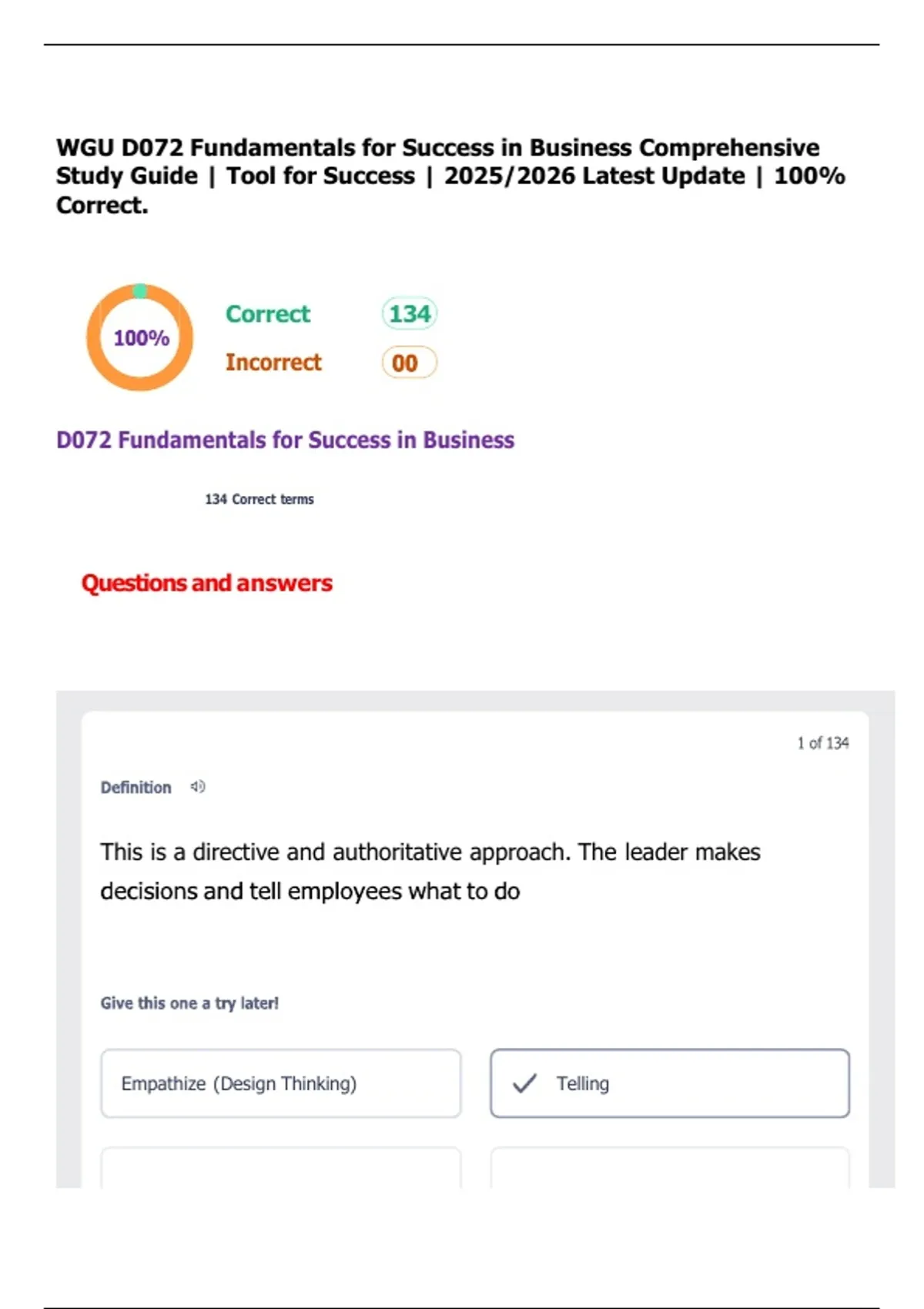 WGU D072 Fundamentals for Success in Business Comprehensive Study Guide | Tool for Success | 2025/2026 Latest Update | 100% Correct.

100%

Correct 134

Incorrect 00

D072 Fundamentals for Success in Business

134 Correct terms

Questions and answers

1 of 134

Definition

This is a directive and authoritative approach. The leader makes decisions and tell employees what to do

Give this one a try later!

Empathize (Design Thinking)

Telling